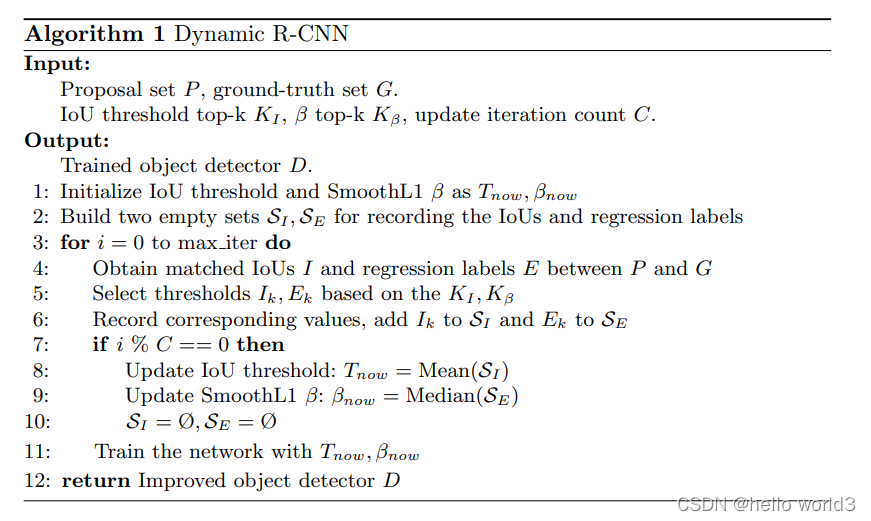 **Algorithm 1** Dynamic R-CNN

**Input:**

Proposal set $P$, ground-truth set $G$.

IoU threshold top-k $K_I$, $\beta$ top-k $K_\beta$, update iteration count $C$.

**Output:**

Trained object detector $D$.

1: Initialize IoU threshold and SmoothL1 $\beta$ as $T_{now}, \beta_{now}$

2: Build two empty sets $\mathcal{S}_I, \mathcal{S}_E$ for recording the IoUs and regression labels

3: **for** $i = 0$ to max_iter **do**

4: Obtain matched IoUs $I$ and regression labels $E$ between $P$ and $G$

5: Select thresholds $I_k, E_k$ based on the $K_I, K_\beta$

6: Record corresponding values, add $I_k$ to $\mathcal{S}_I$ and $E_k$ to $\mathcal{S}_E$

7: **if** $i$ % $C == 0$ **then**

8: Update IoU threshold: $T_{now} = \text{Mean}(\mathcal{S}_I)$

9: Update SmoothL1 $\beta$: $\beta_{now} = \text{Median}(\mathcal{S}_E)$

10: $\mathcal{S}_I = \emptyset, \mathcal{S}_E = \emptyset$

11: Train the network with $T_{now}, \beta_{now}$

12: **return** Improved object detector $D$

CSDN @hello world3